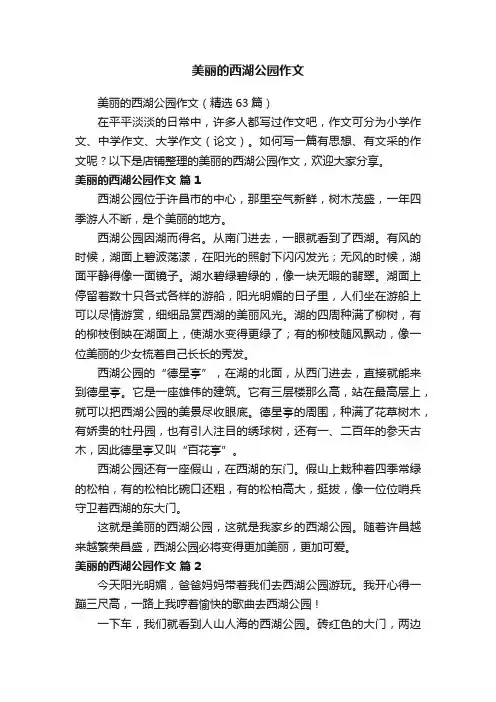 美丽的西湖公园作文

美丽的西湖公园作文（精选 63 篇）

在平平淡淡的日常中，许多人都写过作文吧，作文可分为小学作文、中学作文、大学作文（论文）。如何写一篇有思想、有文采的作文呢？以下是店铺整理的美丽的西湖公园作文，欢迎大家分享。

美丽的西湖公园作文 篇 1

西湖公园位于许昌市的中心，那里空气新鲜，树木茂盛，一年四季游人不断，是个美丽的地方。

西湖公园因湖而得名。从南门进去，一眼就看到了西湖。有风的时候，湖面上碧波荡漾，在阳光的照射下闪闪发光；无风的时候，湖面平静得像一面镜子。湖水碧绿碧绿的，像一块无暇的翡翠。湖面上停留着数十只各式各样的游船，阳光明媚的日子里，人们坐在游船上可以尽情游赏，细细品赏西湖的美丽风光。湖的四周种满了柳树，有的柳枝倒映在湖面上，使湖水变得更绿了；有的柳枝随风飘动，像一位美丽的少女梳着自己长长的秀发。

西湖公园的“德星亭”，在湖的北面，从西门进去，直接就能来到德星亭。它是一座雄伟的建筑。它有三层楼那么高，站在最高层上，就可以把西湖公园的美景尽收眼底。德星亭的周围，种满了花草树木，有娇贵的牡丹园，也有引人注目的绣球树，还有一、二百年的参天古木，因此德星亭又叫“百花亭”。

西湖公园还有一座假山，在西湖的东门。假山上栽种着四季常绿的松柏，有的松柏比碗口还粗，有的松柏高大，挺拔，像一位位哨兵守卫着西湖的东大门。

这就是美丽的西湖公园，这就是我家乡的西湖公园。随着许昌越来越繁荣昌盛，西湖公园必将变得更加美丽，更加可爱。

美丽的西湖公园作文 篇 2

今天阳光明媚，爸爸妈妈带着我们去西湖公园游玩。我开心得一蹦三尺高，一路上我哼着愉快的歌曲去西湖公园！

一下车，我们就看到人山人海的西湖公园。砖红色的大门，两边